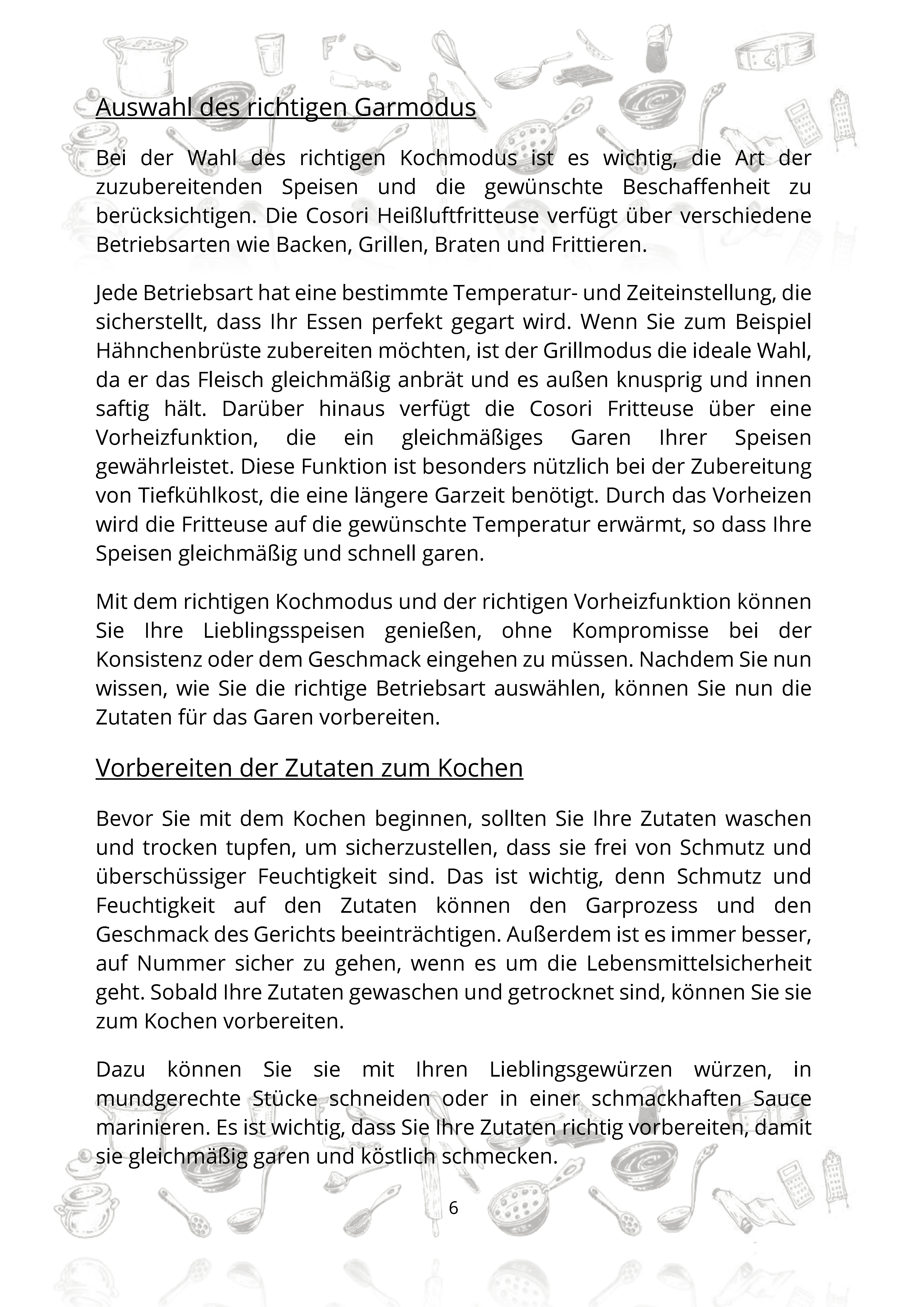 Auswahl des richtigen Garmodus

Bei der Wahl des richtigen Kochmodus ist es wichtig, die Art der zuzubereitenden Speisen und die gewünschte Beschaffenheit zu berücksichtigen. Die Cosori Heißluftfritteuse verfügt über verschiedene Betriebsarten wie Backen, Grillen, Braten und Frittieren.

Jede Betriebsart hat eine bestimmte Temperatur- und Zeiteinstellung, die sicherstellt, dass Ihr Essen perfekt gegart wird. Wenn Sie zum Beispiel Hähnchenbrüste zubereiten möchten, ist der Grillmodus die ideale Wahl, da er das Fleisch gleichmäßig anbrät und es außen knusprig und innen saftig hält. Darüber hinaus verfügt die Cosori Fritteuse über eine Vorheizfunktion, die ein gleichmäßiges Garen Ihrer Speisen gewährleistet. Diese Funktion ist besonders nützlich bei der Zubereitung von Tiefkühlkost, die eine längere Garzeit benötigt. Durch das Vorheizen wird die Fritteuse auf die gewünschte Temperatur erwärmt, so dass Ihre Speisen gleichmäßig und schnell garen.

Mit dem richtigen Kochmodus und der richtigen Vorheizfunktion können Sie Ihre Lieblingsspeisen genießen, ohne Kompromisse bei der Konsistenz oder dem Geschmack eingehen zu müssen. Nachdem Sie nun wissen, wie Sie die richtige Betriebsart auswählen, können Sie nun die Zutaten für das Garen vorbereiten.

Vorbereiten der Zutaten zum Kochen

Bevor Sie mit dem Kochen beginnen, sollten Sie Ihre Zutaten waschen und trocken tupfen, um sicherzustellen, dass sie frei von Schmutz und überschüssiger Feuchtigkeit sind. Das ist wichtig, denn Schmutz und Feuchtigkeit auf den Zutaten können den Garprozess und den Geschmack des Gerichts beeinträchtigen. Außerdem ist es immer besser, auf Nummer sicher zu gehen, wenn es um die Lebensmittelsicherheit geht. Sobald Ihre Zutaten gewaschen und getrocknet sind, können Sie sie zum Kochen vorbereiten.

Dazu können Sie sie mit Ihren Lieblingsgewürzen würzen, in mundgerechte Stücke schneiden oder in einer schmackhaften Sauce marinieren. Es ist wichtig, dass Sie Ihre Zutaten richtig vorbereiten, damit sie gleichmäßig garen und köstlich schmecken.

6